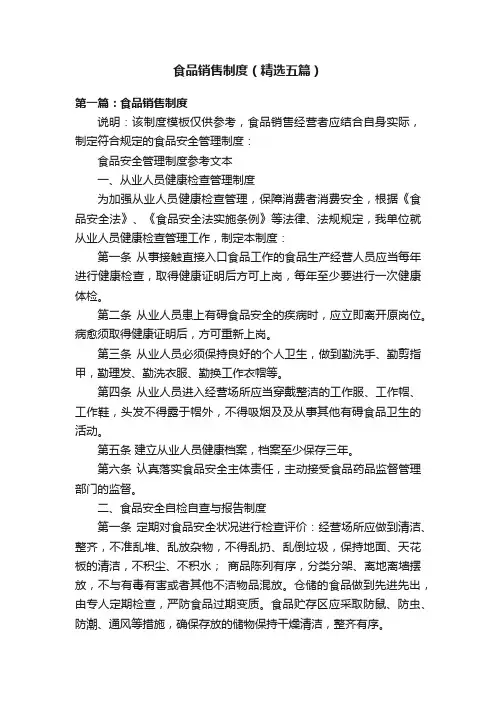 食品销售制度（精选五篇）

第一篇：食品销售制度

说明：该制度模板仅供参考，食品销售经营者应结合自身实际，制定符合规定的食品安全管理制度：

食品安全管理制度参考文本

一、从业人员健康检查管理制度

为加强从业人员健康检查管理，保障消费者消费安全，根据《食品安全法》、《食品安全法实施条例》等法律、法规规定，我单位就从业人员健康检查管理工作，制定本制度：

第一条 从事接触直接入口食品工作的食品生产经营人员应当每年进行健康检查，取得健康证明后方可上岗，每年至少要进行一次健康体检。

第二条 从业人员患上有碍食品安全的疾病时，应立即离开原岗位。病愈须取得健康证明后，方可重新上岗。

第三条 从业人员必须保持良好的个人卫生，做到勤洗手、勤剪指甲，勤理发、勤洗衣服、勤换工作衣帽等。

第四条 从业人员进入经营场所应当穿戴整洁的工作服、工作帽、工作鞋，头发不得露于帽外，不得吸烟及从事其他有碍食品卫生的活动。

第五条 建立从业人员健康档案，档案至少保存三年。

第六条 认真落实食品安全主体责任，主动接受食品药品监督管理部门的监督。

二、食品安全自检自查与报告制度

第一条 定期对食品安全状况进行检查评价：经营场所应做到清洁、整齐，不准乱堆、乱放杂物，不得乱扔、乱倒垃圾，保持地面、天花板的清洁，不积尘、不积水； 商品陈列有序，分类分架、离地离墙摆放，不与有毒有害或者其他不洁物品混放。仓储的食品做到先进先出，由专人定期检查，严防食品过期变质。食品贮存区应采取防鼠、防虫、防潮、通风等措施，确保存放的储物保持干燥清洁，整齐有序。